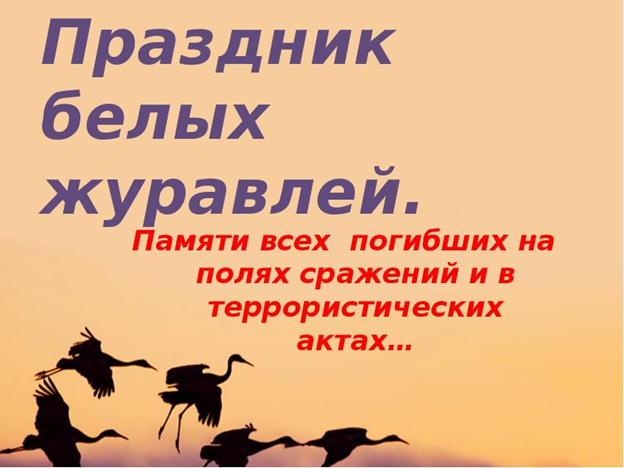 Праздник белых журавлей.

Памяти всех погибших на полях сражений и в террористических актах…